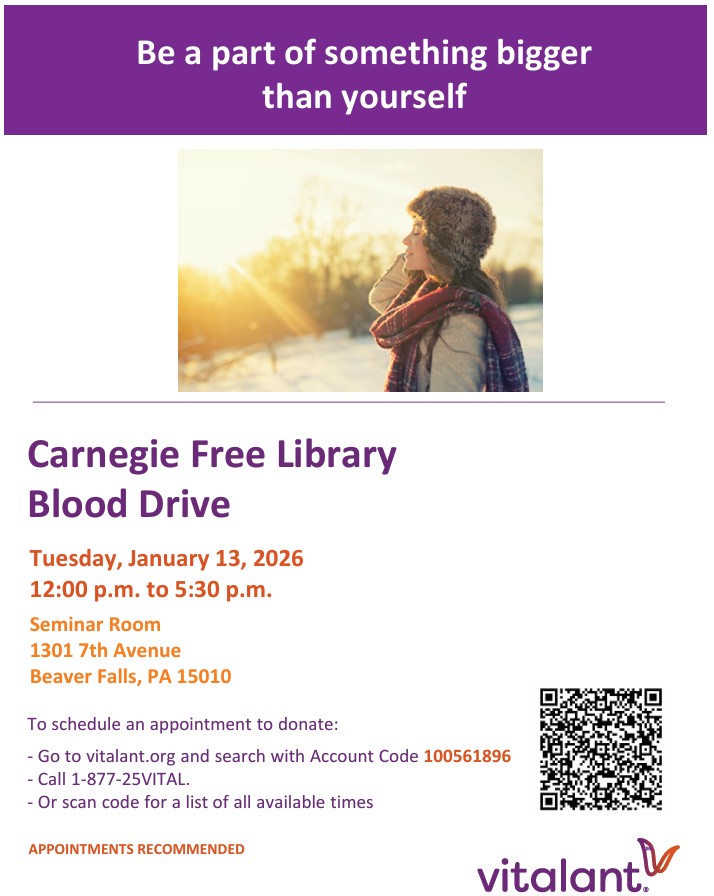 Be a part of something bigger than yourself

Carnegie Free Library
Blood Drive

Tuesday, January 13, 2026
12:00 p.m. to 5:30 p.m.

Seminar Room
1301 7th Avenue
Beaver Falls, PA 15010

To schedule an appointment to donate:

- Go to vitalant.org and search with Account Code 100561896
- Call 1-877-25VITAL.
- Or scan code for a list of all available times

APPOINTMENTS RECOMMENDED

vitalant